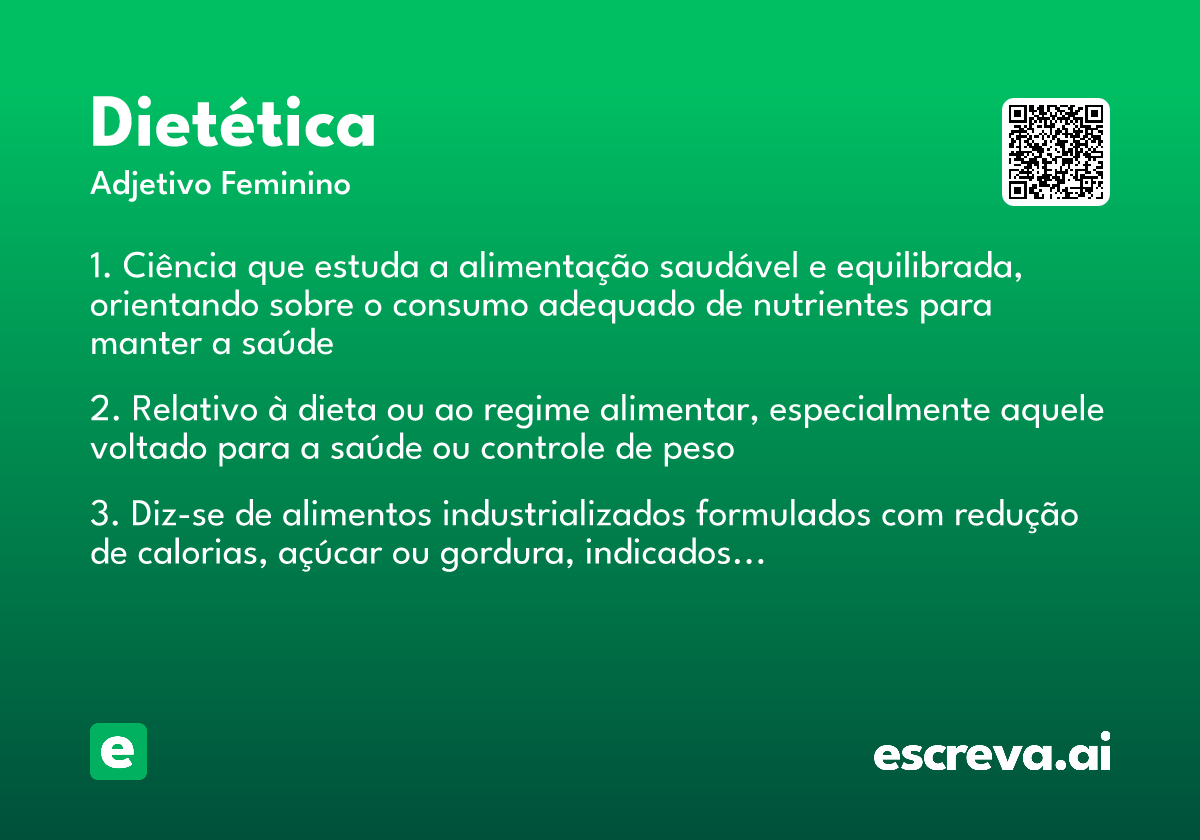 Dietética
Adjetivo Feminino

1. Ciência que estuda a alimentação saudável e equilibrada, orientando sobre o consumo adequado de nutrientes para manter a saúde

2. Relativo à dieta ou ao regime alimentar, especialmente aquele voltado para a saúde ou controle de peso

3. Diz-se de alimentos industrializados formulados com redução de calorias, açúcar ou gordura, indicados...

e

escreva.ai